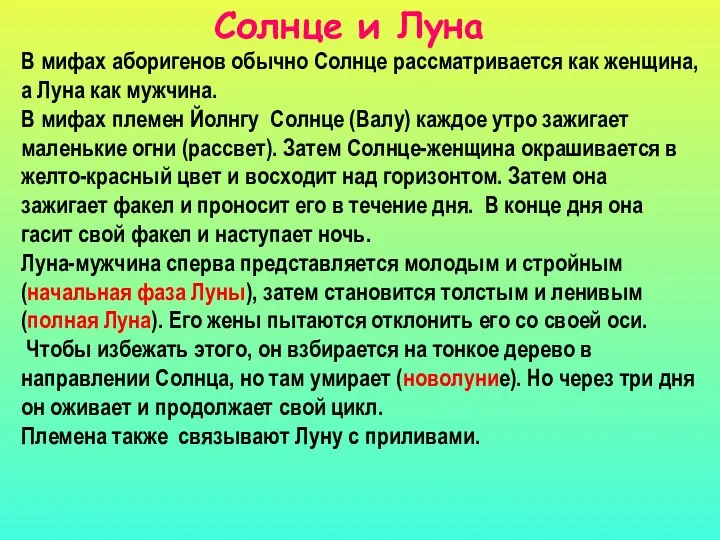 Солнце и Луна

В мифах аборигенов обычно Солнце рассматривается как женщина, а Луна как мужчина.
В мифах племен Йолнгу Солнце (Валу) каждое утро зажигает маленькие огни (рассвет). Затем Солнце-женщина окрашивается в желто-красный цвет и восходит над горизонтом. Затем она зажигает факел и проносит его в течение дня. В конце дня она гасит свой факел и наступает ночь.
Луна-мужчина сперва представляется молодым и стройным (начальная фаза Луны), затем становится толстым и ленивым (полная Луна). Его жены пытаются отклонить его со своей оси. Чтобы избежать этого, он взбирается на тонкое дерево в направлении Солнца, но там умирает (новолуние). Но через три дня он оживает и продолжает свой цикл.
Племена также связывают Луну с приливами.